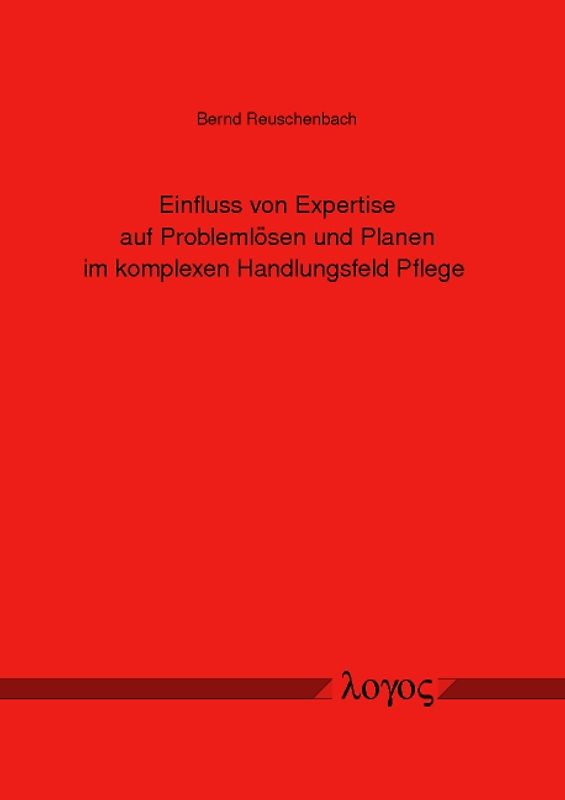 Bernd Reuschenbach

Einfluss von Expertise auf Problemlösen und Planen im komplexen Handlungsfeld Pflege

λογος